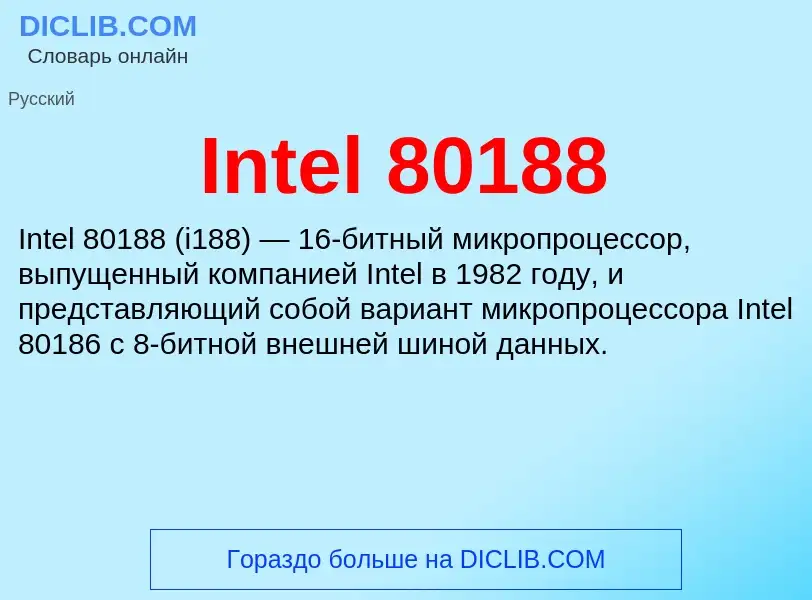 DICLIB.COM
Словарь онлайн

Русский

Intel 80188

Intel 80188 (i188) — 16-битный микропроцессор, выпущенный компанией Intel в 1982 году, и представляющий собой вариант микропроцессора Intel 80186 с 8-битной внешней шиной данных.

Гораздо больше на DICLIB.COM